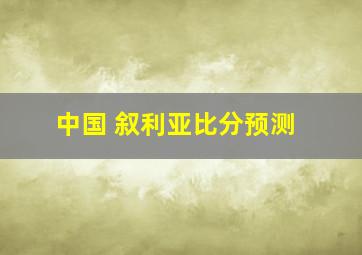 中国 叙利亚比分预测